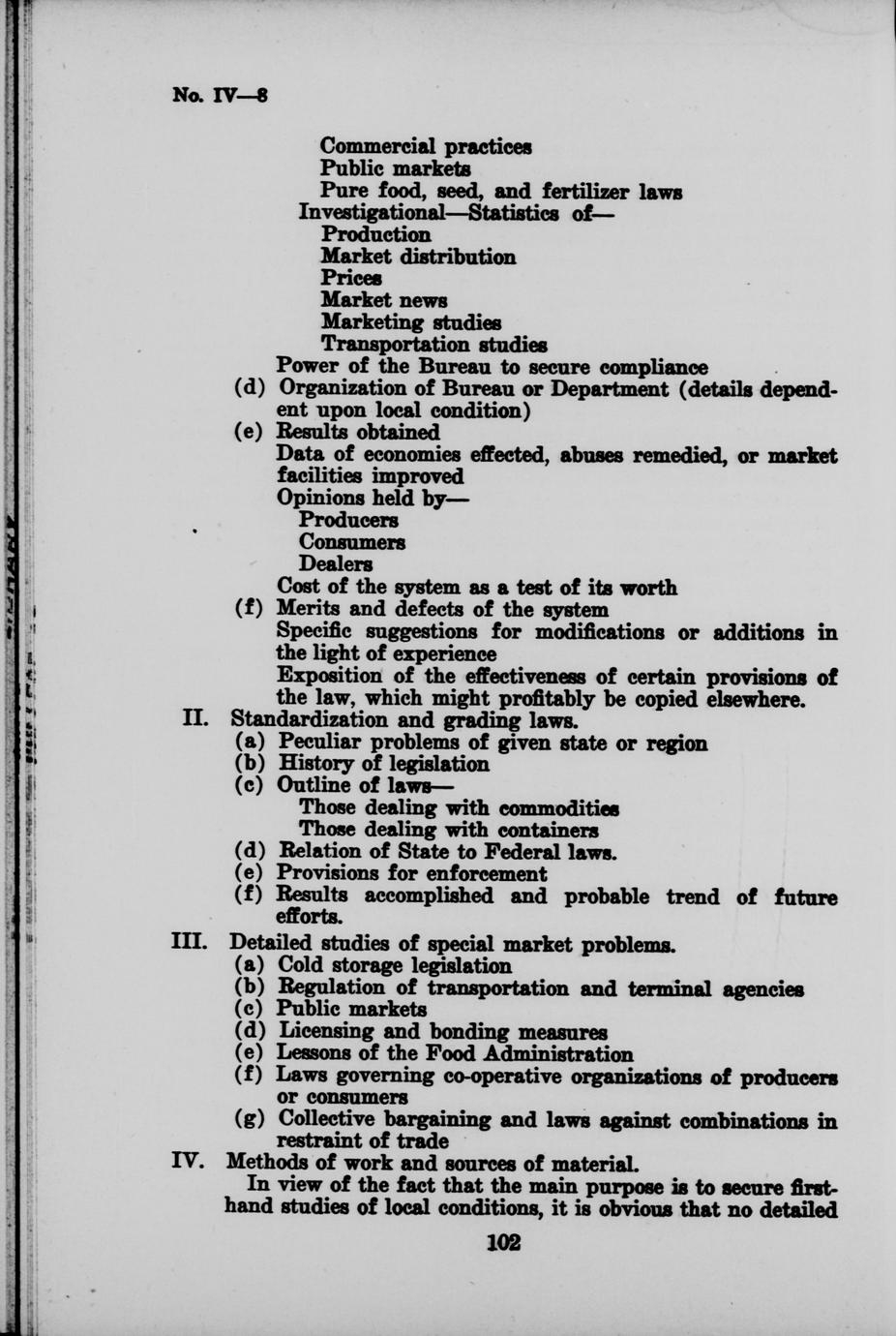 No. IV—8

Commercial practices
Public markets
Pure food, seed, and fertilizer laws
Investigational—Statistics of—
Production
Market distribution
Prices
Market news
Marketing studies
Transportation studies
Power of the Bureau to secure compliance
(d) Organization of Bureau or Department (details dependent upon local condition)
(e) Results obtained
Data of economies effected, abuses remedied, or market facilities improved
Opinions held by—
Producers
Consumers
Dealers
Cost of the system as a test of its worth
(f) Merits and defects of the system
Specific suggestions for modifications or additions in the light of experience
Exposition of the effectiveness of certain provisions of the law, which might profitably be copied elsewhere.
II. Standardization and grading laws.
(a) Peculiar problems of given state or region
(b) History of legislation
(c) Outline of laws—
Those dealing with commodities
Those dealing with containers
(d) Relation of State to Federal laws.
(e) Provisions for enforcement
(f) Results accomplished and probable trend of future efforts.
III. Detailed studies of special market problems.
(a) Cold storage legislation
(b) Regulation of transportation and terminal agencies
(c) Public markets
(d) Licensing and bonding measures
(e) Lessons of the Food Administration
(f) Laws governing co-operative organizations of producers or consumers
(g) Collective bargaining and laws against combinations in restraint of trade
IV. Methods of work and sources of material.
In view of the fact that the main purpose is to secure firsthand studies of local conditions, it is obvious that no detailed

102